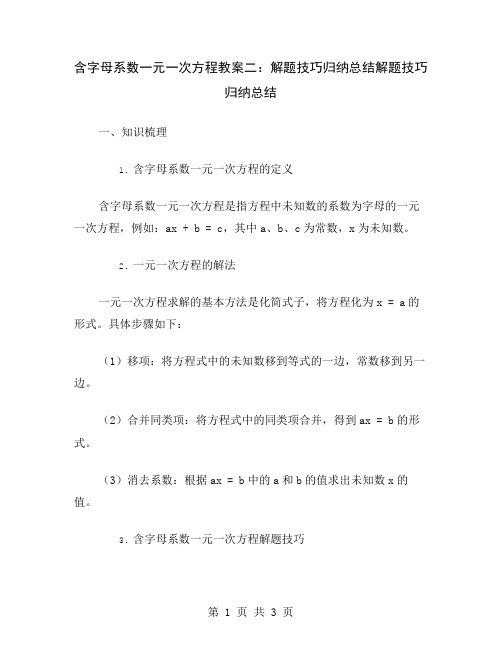 含字母系数一元一次方程教案二：解题技巧归纳总结解题技巧归纳总结

一、知识梳理

1. 含字母系数一元一次方程的定义

含字母系数一元一次方程是指方程中未知数的系数为字母的一元一次方程，例如：$ax + b = c$，其中 a、b、c 为常数，x 为未知数。

2. 一元一次方程的解法

一元一次方程求解的基本方法是化简式子，将方程化为 $x = a$ 的形式。具体步骤如下：

（1）移项：将方程式中的未知数移到等式的一边，常数移到另一边。

（2）合并同类项：将方程式中的同类项合并，得到 $ax = b$ 的形式。

（3）消去系数：根据 $ax = b$ 中的 a 和 b 的值求出未知数 x 的值。

3. 含字母系数一元一次方程解题技巧

第 1 页 共 3 页